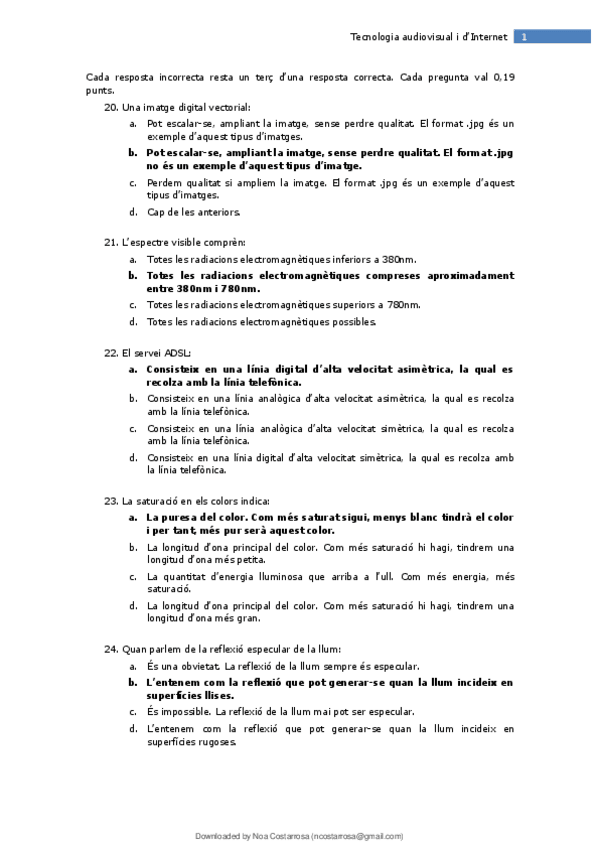 Tecnologia audiovisual i d'Internet 1

Cada resposta incorrecta resta un terç d'una resposta correcta. Cada pregunta val 0,19 punts.

20. Una imatge digital vectorial:

a. Pot escalar-se, ampliant la imatge, sense perdre qualitat. El format .jpg és un exemple d'aquest tipus d'imatges.
b. Pot escalar-se, ampliant la imatge, sense perdre qualitat. El format .jpg no és un exemple d'aquest tipus d'imatge.
c. Perdem qualitat si ampliem la imatge. El format .jpg és un exemple d'aquest tipus d'imatges.
d. Cap de les anteriors.

21. L'espectre visible comprèn:

a. Totes les radiacions electromagnètiques inferiors a 380nm.
b. Totes les radiacions electromagnètiques compreses aproximadament entre 380nm i 780nm.
c. Totes les radiacions electromagnètiques superiors a 780nm.
d. Totes les radiacions electromagnètiques possibles.

22. El servei ADSL:

a. Consisteix en una línia digital d'alta velocitat asimètrica, la qual es recolza amb la línia telefònica.
b. Consisteix en una línia analògica d'alta velocitat asimètrica, la qual es recolza amb la línia telefònica.
c. Consisteix en una línia analògica d'alta velocitat simètrica, la qual es recolza amb la línia telefònica.
d. Consisteix en una línia digital d'alta velocitat simètrica, la qual es recolza amb la línia telefònica.

23. La saturació en els colors indica:

a. La puresa del color. Com més saturat sigui, menys blanc tindrà el color i per tant, més pur serà aquest color.
b. La longitud d'ona principal del color. Com més saturació hi hagi, tindrem una longitud d'ona més petita.
c. La quantitat d'energia lluminosa que arriba a l'ull. Com més energia, més saturació.
d. La longitud d'ona principal del color. Com més saturació hi hagi, tindrem una longitud d'ona més gran.

24. Quan parlem de la reflexió especular de la llum:

a. És una obvietat. La reflexió de la llum sempre és especular.
b. L'entenem com la reflexió que pot generar-se quan la llum incideix en superfícies llises.
c. És impossible. La reflexió de la llum mai pot ser especular.
d. L'entenem com la reflexió que pot generar-se quan la llum incideix en superfícies rugoses.

Downloaded by Noa Costarrosa (ncostarrosa@gmail.com)